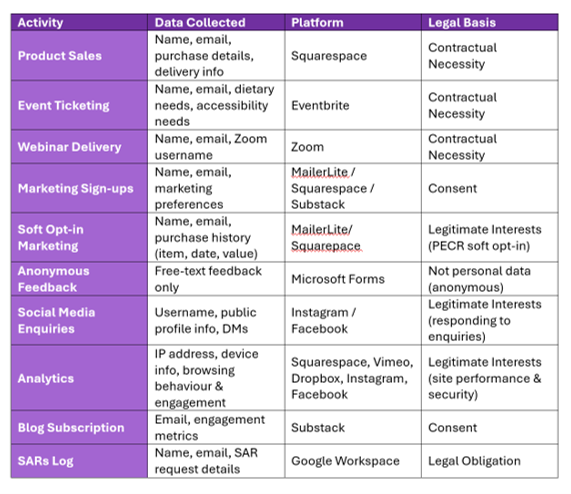 | Activity | Data Collected | Platform | Legal Basis |
|---|---|---|---|
| Product Sales | Name, email, purchase details, delivery info | Squarespace | Contractual Necessity |
| Event Ticketing | Name, email, dietary needs, accessibility needs | Eventbrite | Contractual Necessity |
| Webinar Delivery | Name, email, Zoom username | Zoom | Contractual Necessity |
| Marketing Sign-ups | Name, email, marketing preferences | MailerLite / Squarespace / Substack | Consent |
| Soft Opt-in Marketing | Name, email, purchase history (item, date, value) | MailerLite/ Squarepace | Legitimate Interests (PECR soft opt-in) |
| Anonymous Feedback | Free-text feedback only | Microsoft Forms | Not personal data (anonymous) |
| Social Media Enquiries | Username, public profile info, DMs | Instagram / Facebook | Legitimate Interests (responding to enquiries) |
| Analytics | IP address, device info, browsing behaviour & engagement | Squarespace, Vimeo, Dropbox, Instagram, Facebook | Legitimate Interests (site performance & security) |
| Blog Subscription | Email, engagement metrics | Substack | Consent |
| SARs Log | Name, email, SAR request details | Google Workspace | Legal Obligation |